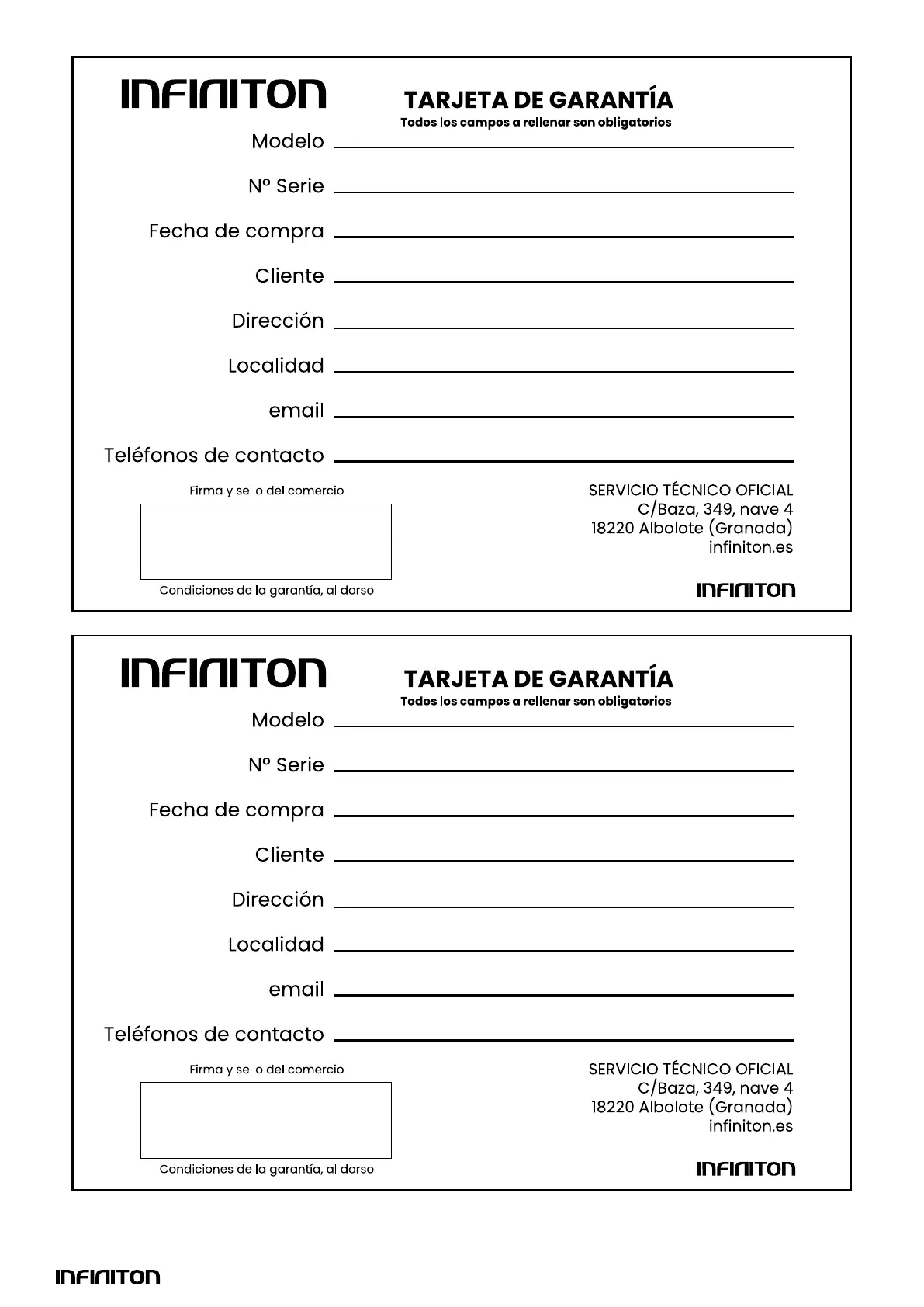 INFINITON

TARJETA DE GARANTÍA
Todos los campos a rellenar son obligatorios

Modelo

Nº Serie

Fecha de compra

Cliente

Dirección

Localidad

email

Teléfonos de contacto

Firma y sello del comercio

Condiciones de la garantía, al dorso

SERVICIO TÉCNICO OFICIAL
C/Baza, 349, nave 4
18220 Albolote (Granada)
infiniton.es

INFINITON

INFINITON

TARJETA DE GARANTÍA
Todos los campos a rellenar son obligatorios

Modelo

Nº Serie

Fecha de compra

Cliente

Dirección

Localidad

email

Teléfonos de contacto

Firma y sello del comercio

Condiciones de la garantía, al dorso

SERVICIO TÉCNICO OFICIAL
C/Baza, 349, nave 4
18220 Albolote (Granada)
infiniton.es

INFINITON

INFINITON